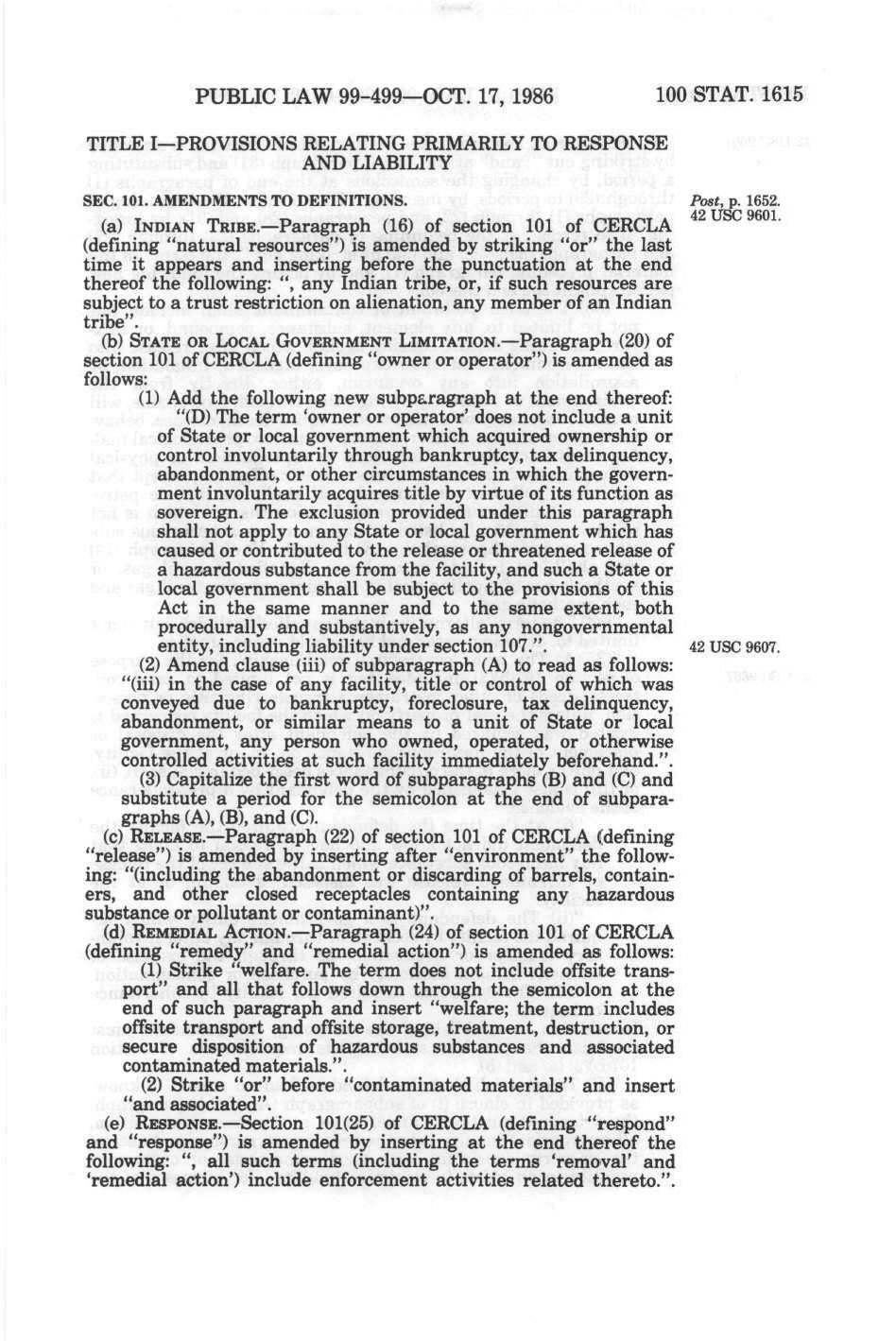 PUBLIC LAW 99-499—OCT. 17, 1986 100 STAT. 1615

TITLE I—PROVISIONS RELATING PRIMARILY TO RESPONSE AND LIABILITY

SEC. 101. AMENDMENTS TO DEFINITIONS.

Post, p. 1652.
42 USC 9601.

(a) INDIAN TRIBE.—Paragraph (16) of section 101 of CERCLA (defining "natural resources") is amended by striking "or" the last time it appears and inserting before the punctuation at the end thereof the following: ", any Indian tribe, or, if such resources are subject to a trust restriction on alienation, any member of an Indian tribe".

(b) STATE OR LOCAL GOVERNMENT LIMITATION.—Paragraph (20) of section 101 of CERCLA (defining "owner or operator") is amended as follows:

(1) Add the following new subparagraph at the end thereof:

"(D) The term 'owner or operator' does not include a unit of State or local government which acquired ownership or control involuntarily through bankruptcy, tax delinquency, abandonment, or other circumstances in which the government involuntarily acquires title by virtue of its function as sovereign. The exclusion provided under this paragraph shall not apply to any State or local government which has caused or contributed to the release or threatened release of a hazardous substance from the facility, and such a State or local government shall be subject to the provisions of this Act in the same manner and to the same extent, both procedurally and substantively, as any nongovernmental entity, including liability under section 107.".

42 USC 9607.

(2) Amend clause (iii) of subparagraph (A) to read as follows: "(iii) in the case of any facility, title or control of which was conveyed due to bankruptcy, foreclosure, tax delinquency, abandonment, or similar means to a unit of State or local government, any person who owned, operated, or otherwise controlled activities at such facility immediately beforehand.".

(3) Capitalize the first word of subparagraphs (B) and (C) and substitute a period for the semicolon at the end of subparagraphs (A), (B), and (C).

(c) RELEASE.—Paragraph (22) of section 101 of CERCLA (defining "release") is amended by inserting after "environment" the following: "(including the abandonment or discarding of barrels, containers, and other closed receptacles containing any hazardous substance or pollutant or contaminant)".

(d) REMEDIAL ACTION.—Paragraph (24) of section 101 of CERCLA (defining "remedy" and "remedial action") is amended as follows:

(1) Strike "welfare. The term does not include offsite transport" and all that follows down through the semicolon at the end of such paragraph and insert "welfare; the term includes offsite transport and offsite storage, treatment, destruction, or secure disposition of hazardous substances and associated contaminated materials.".

(2) Strike "or" before "contaminated materials" and insert "and associated".

(e) RESPONSE.—Section 101(25) of CERCLA (defining "respond" and "response") is amended by inserting at the end thereof the following: ", all such terms (including the terms 'removal' and 'remedial action') include enforcement activities related thereto.".